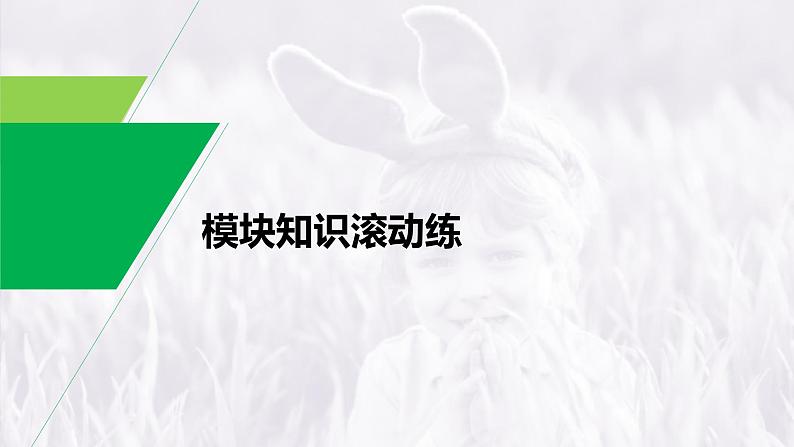 模块知识滚动练